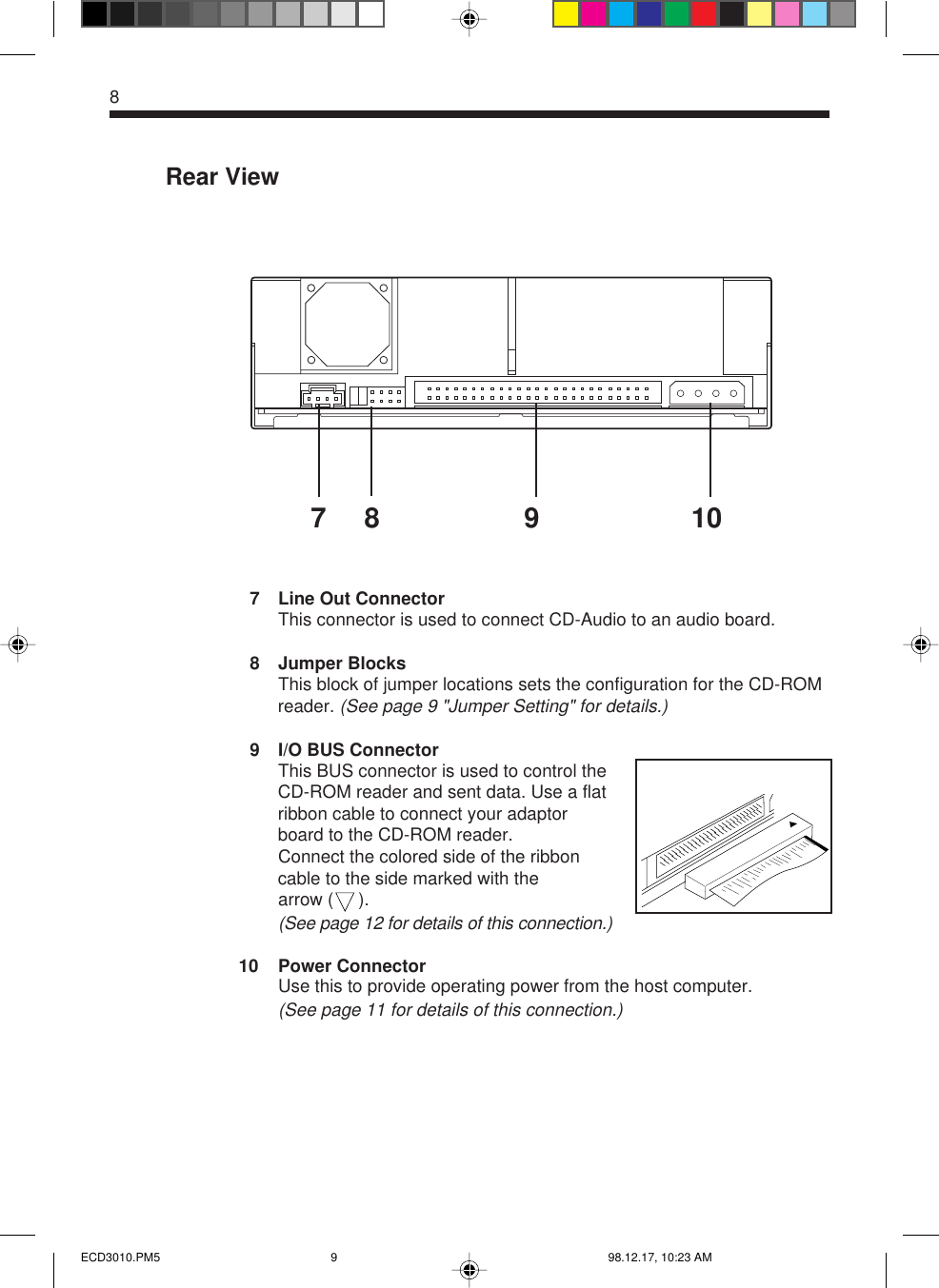 8

Rear View

7 8 9 10

7 Line Out Connector
This connector is used to connect CD-Audio to an audio board.

8 Jumper Blocks
This block of jumper locations sets the configuration for the CD-ROM reader. (See page 9 "Jumper Setting" for details.)

9 I/O BUS Connector
This BUS connector is used to control the CD-ROM reader and sent data. Use a flat ribbon cable to connect your adaptor board to the CD-ROM reader.
Connect the colored side of the ribbon cable to the side marked with the arrow ( $\triangledown$ ).
(See page 12 for details of this connection.)

10 Power Connector
Use this to provide operating power from the host computer.
(See page 11 for details of this connection.)

ECD3010.PM5 9 98.12.17, 10:23 AM